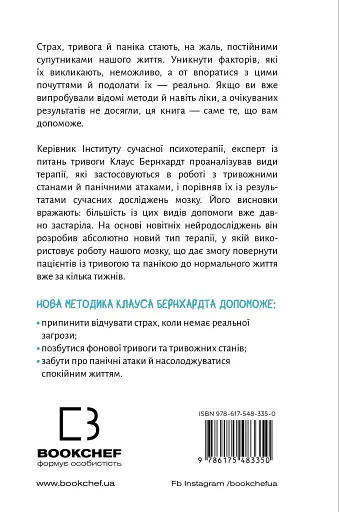 Страх, тривога й паніка стають, на жаль, постійними супутниками нашого життя. Уникнути факторів, які їх викликають, неможливо, а от впоратися з цими почуттями й подолати їх — реально. Якщо ви вже випробували відомі методи й навіть ліки, а очікуваних результатів не досягли, ця книга — саме те, що вам допоможе.

Керівник Інституту сучасної психотерапії, експерт із питань тривоги Клаус Бернхардт проаналізував види терапії, які застосовуються в роботі з тривожними станами й панічними атаками, і порівняв їх із результатами сучасних досліджень мозку. Його висновки вражають: більшість із цих видів допомоги вже давно застаріла. На основі новітніх нейродосліджень він розробив абсолютно новий тип терапії, у якій використовує роботу нашого мозку, що дає змогу повернути пацієнтів із тривогою та панікою до нормального життя вже за кілька тижнів.

НОВА МЕТОДИКА КЛАУСА БЕРНХАРДТА ДОПОМОЖЕ:

• припинити відчувати страх, коли немає реальної загрози;
• позбутися фонової тривоги та тривожних станів;
• забути про панічні атаки й насолоджуватися спокійним життям.

BOOKCHEF
формує особистість

ISBN 978-617-548-335-0

9 786175 483350

www.bookchef.ua

Fb Instagram /bookchefua